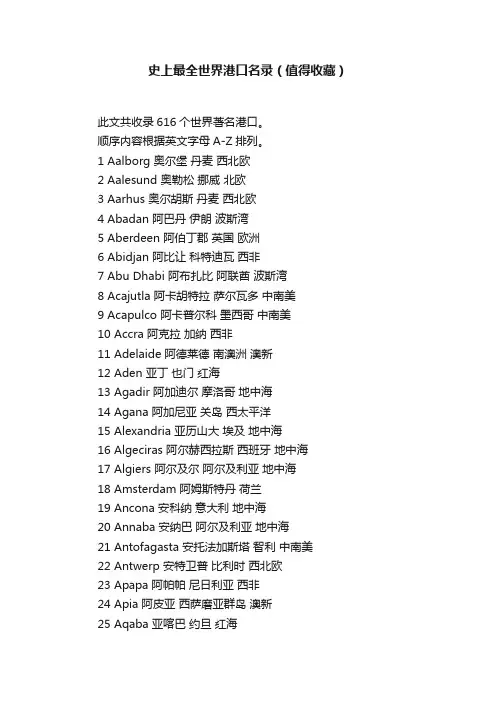 史上最全世界港口名录（值得收藏）

此文共收录616个世界著名港口。
顺序内容根据英文字母A-Z排列。
1 Aalborg 奥尔堡 丹麦 西北欧
2 Aalesund 奥勒松 挪威 北欧
3 Aarhus 奥尔胡斯 丹麦 西北欧
4 Abadan 阿巴丹 伊朗 波斯湾
5 Aberdeen 阿伯丁郡 英国 欧洲
6 Abidjan 阿比让 科特迪瓦 西非
7 Abu Dhabi 阿布扎比 阿联酋 波斯湾
8 Acajutla 阿卡胡特拉 萨尔瓦多 中南美
9 Acapulco 阿卡普尔科 墨西哥 中南美
10 Accra 阿克拉 加纳 西非
11 Adelaide 阿德莱德 南澳洲 澳新
12 Aden 亚丁 也门 红海
13 Agadir 阿加迪尔 摩洛哥 地中海
14 Agana 阿加尼亚 关岛 西太平洋
15 Alexandria 亚历山大 埃及 地中海
16 Algeciras 阿尔赫西拉斯 西班牙 地中海
17 Algiers 阿尔及尔 阿尔及利亚 地中海
18 Amsterdam 阿姆斯特丹 荷兰
19 Ancona 安科纳 意大利 地中海
20 Annaba 安纳巴 阿尔及利亚 地中海
21 Antofagasta 安托法加斯塔 智利 中南美
22 Antwerp 安特卫普 比利时 西北欧
23 Apapa 阿帕帕 尼日利亚 西非
24 Apia 阿皮亚 西萨摩亚群岛 澳新
25 Aqaba 亚喀巴 约旦 红海